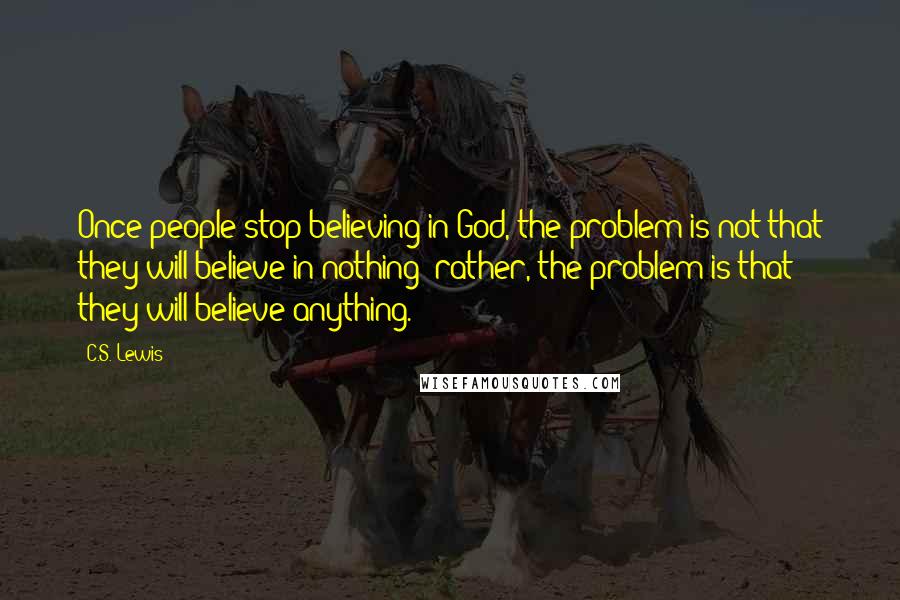 Once people stop believing in God, the problem is not that they will believe in nothing; rather, the problem is that they will believe anything.

C.S. Lewis

WISEFAMOUSQUOTES.COM